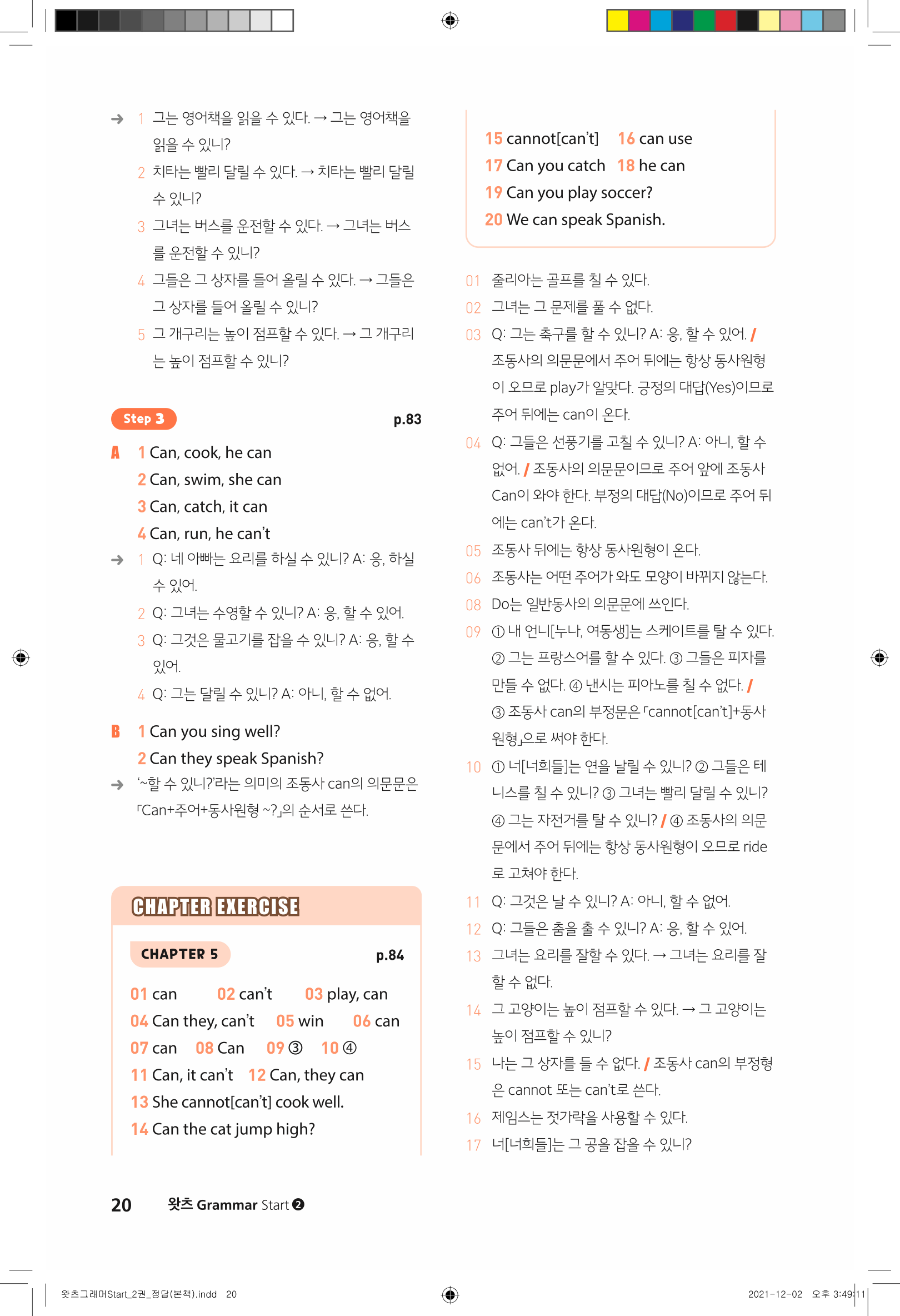 → 1 그는 영어책을 읽을 수 있다. → 그는 영어책을 읽을 수 있니?
2 치타는 빨리 달릴 수 있다. → 치타는 빨리 달릴 수 있니?
3 그녀는 버스를 운전할 수 있다. → 그녀는 버스를 운전할 수 있니?
4 그들은 그 상자를 들어 올릴 수 있다. → 그들은 그 상자를 들어 올릴 수 있니?
5 그 개구리는 높이 점프할 수 있다. → 그 개구리는 높이 점프할 수 있니?

Step 3 p.83

A 1 Can, cook, he can
2 Can, swim, she can
3 Can, catch, it can
4 Can, run, he can't
→ 1 Q: 네 아빠는 요리를 하실 수 있니? A: 응, 하실 수 있어.
2 Q: 그녀는 수영할 수 있니? A: 응, 할 수 있어.
3 Q: 그것은 물고기를 잡을 수 있니? A: 응, 할 수 있어.
4 Q: 그는 달릴 수 있니? A: 아니, 할 수 없어.

B 1 Can you sing well?
2 Can they speak Spanish?
→ '~할 수 있니?'라는 의미의 조동사 can의 의문문은 「Can+주어+동사원형 ~?」의 순서로 쓴다.

CHAPTER EXERCISE

CHAPTER 5 p.84

01 can 02 can't 03 play, can
04 Can they, can't 05 win 06 can
07 can 08 Can 09 ③ 10 ④
11 Can, it can't 12 Can, they can
13 She cannot[can't] cook well.
14 Can the cat jump high?

15 cannot[can't] 16 can use
17 Can you catch 18 he can
19 Can you play soccer?
20 We can speak Spanish.

01 줄리아는 골프를 칠 수 있다.
02 그녀는 그 문제를 풀 수 없다.
03 Q: 그는 축구를 할 수 있니? A: 응, 할 수 있어. / 조동사의 의문문에서 주어 뒤에는 항상 동사원형이 오므로 play가 알맞다. 긍정의 대답(Yes)이므로 주어 뒤에는 can이 온다.
04 Q: 그들은 선풍기를 고칠 수 있니? A: 아니, 할 수 없어. / 조동사의 의문문이므로 주어 앞에 조동사 Can이 와야 한다. 부정의 대답(No)이므로 주어 뒤에는 can't가 온다.
05 조동사 뒤에는 항상 동사원형이 온다.
06 조동사는 어떤 주어가 와도 모양이 바뀌지 않는다.
08 Do는 일반동사의 의문문에 쓰인다.
09 ① 내 언니[누나, 여동생]는 스케이트를 탈 수 있다. ② 그는 프랑스어를 할 수 있다. ③ 그들은 피자를 만들 수 없다. ④ 낸시는 피아노를 칠 수 없다. / ③ 조동사 can의 부정문은 「cannot[can't]+동사원형」으로 써야 한다.
10 ① 너[너희들]는 연을 날릴 수 있니? ② 그들은 테니스를 칠 수 있니? ③ 그녀는 빨리 달릴 수 있니? ④ 그는 자전거를 탈 수 있니? / ④ 조동사의 의문문에서 주어 뒤에는 항상 동사원형이 오므로 ride로 고쳐야 한다.
11 Q: 그것은 날 수 있니? A: 아니, 할 수 없어.
12 Q: 그들은 춤을 출 수 있니? A: 응, 할 수 있어.
13 그녀는 요리를 잘할 수 있다. → 그녀는 요리를 잘할 수 없다.
14 그 고양이는 높이 점프할 수 있다. → 그 고양이는 높이 점프할 수 있니?
15 나는 그 상자를 들 수 없다. / 조동사 can의 부정형은 cannot 또는 can't로 쓴다.
16 제임스는 젓가락을 사용할 수 있다.
17 너[너희들]는 그 공을 잡을 수 있니?

20 왓츠 Grammar Start ❷

왓츠그래머Start_2권_정답(본책).indd 20 2021-12-02 오후 3:49:11